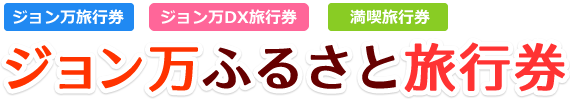 ジョン万旅行券

ジョン万DX旅行券

満喫旅行券

ジョン万ふるさと旅行券